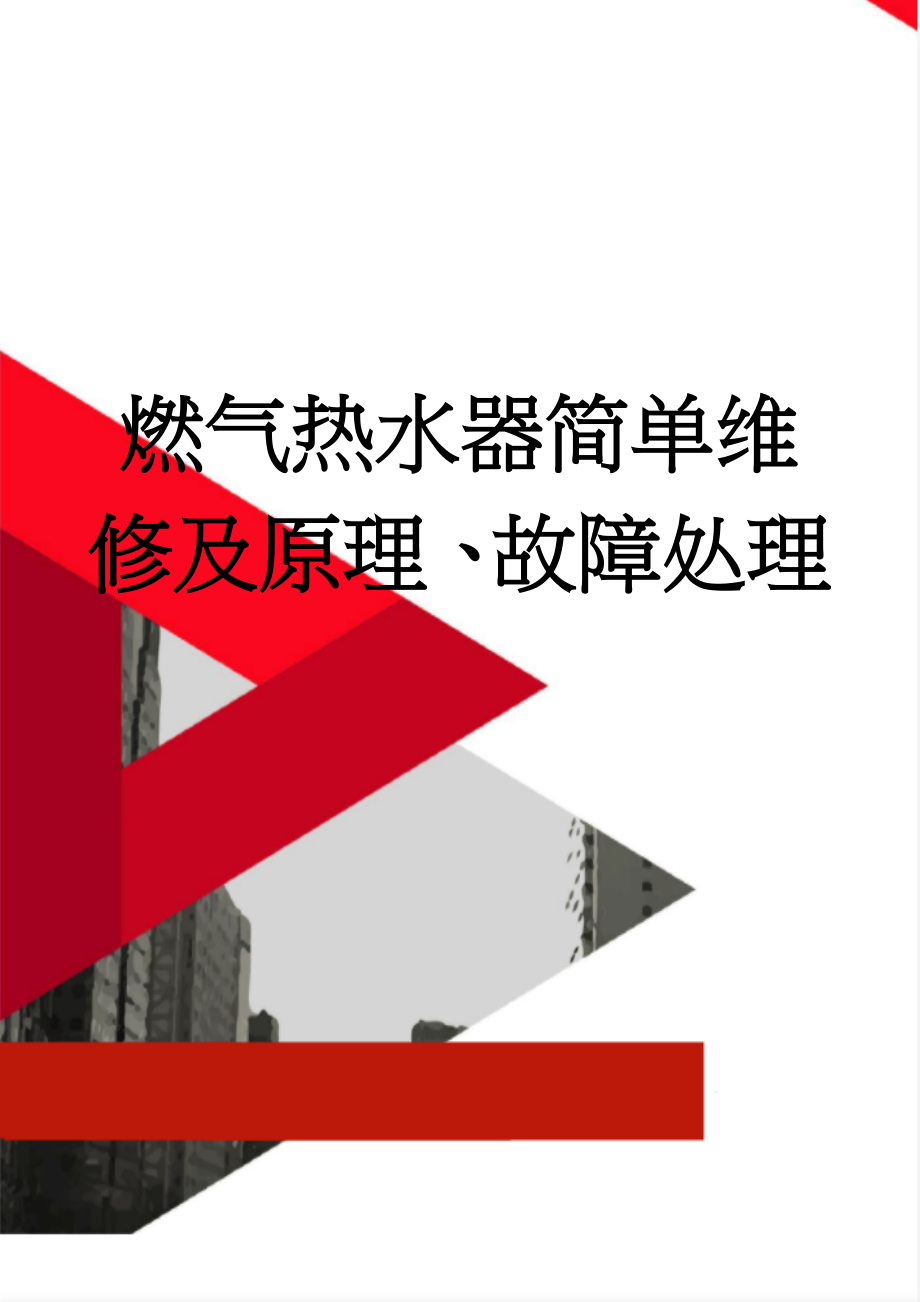 燃气热水器简单维修及原理、故障处理